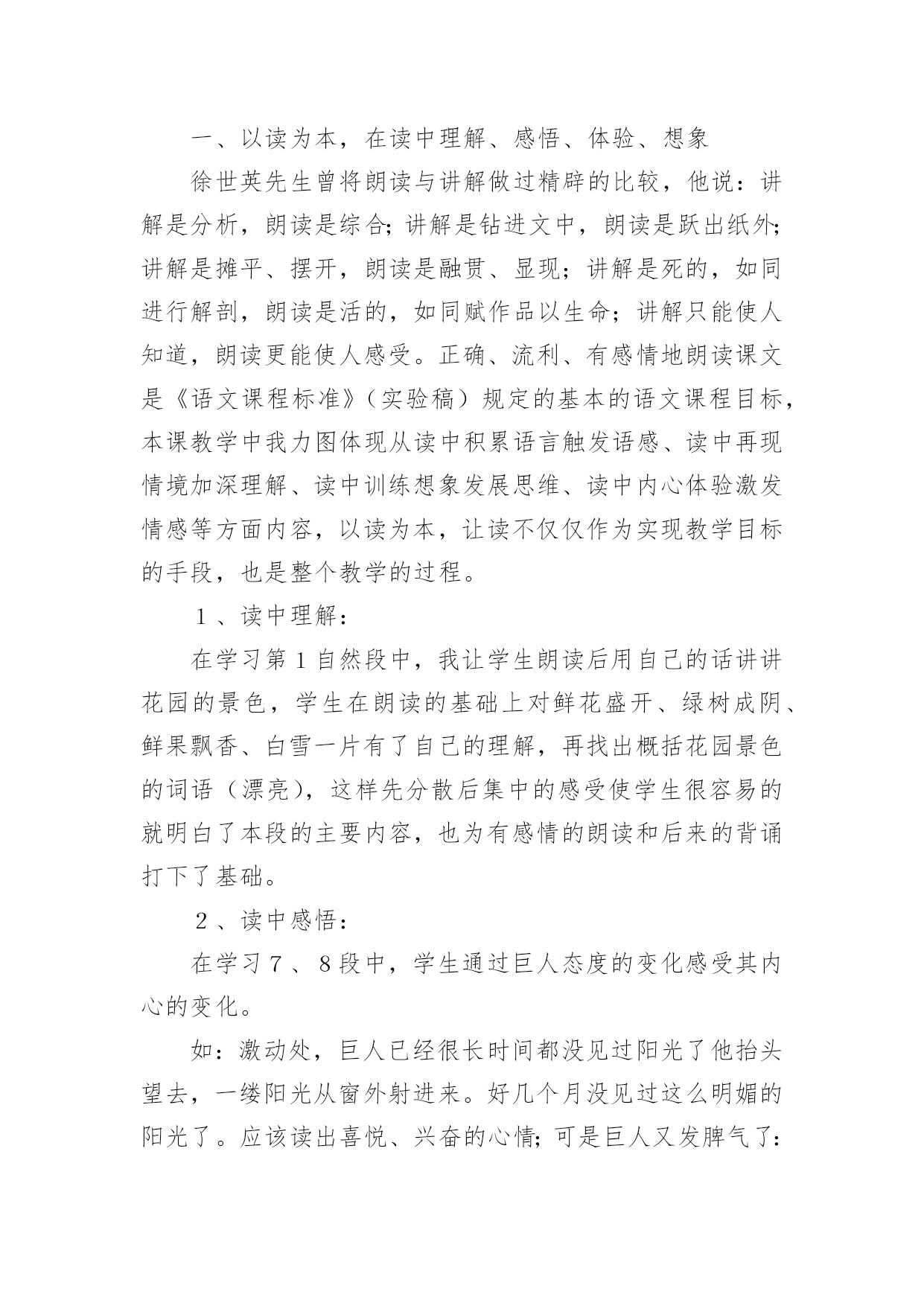 一、以读为本，在读中理解、感悟、体验、想象

徐世英先生曾将朗读与讲解做过精辟的比较，他说：讲解是分析，朗读是综合；讲解是钻进文中，朗读是跃出纸外；讲解是摊平、摆开，朗读是融贯、显现；讲解是死的，如同进行解剖，朗读是活的，如同赋作品以生命；讲解只能使人知道，朗读更能使人感受。正确、流利、有感情地朗读课文是《语文课程标准》（实验稿）规定的基本的语文课程目标，本课教学中我力图体现从读中积累语言触发语感、读中再现情境加深理解、读中训练想象发展思维、读中内心体验激发情感等方面内容，以读为本，让读不仅仅作为实现教学目标的手段，也是整个教学的过程。

１、读中理解：

在学习第1自然段中，我让学生朗读后用自己的话讲讲花园的景色，学生在朗读的基础上对鲜花盛开、绿树成阴、鲜果飘香、白雪一片有了自己的理解，再找出概括花园景色的词语（漂亮），这样先分散后集中的感受使学生很容易的就明白了本段的主要内容，也为有感情的朗读和后来的背诵打下了基础。

２、读中感悟：

在学习７、８段中，学生通过巨人态度的变化感受其内心的变化。

如：激动处，巨人已经很长时间都没见过阳光了他抬头望去，一缕阳光从窗外射进来。好几个月没见过这么明媚的阳光了。应该读出喜悦、兴奋的心情；可是巨人又发脾气了：